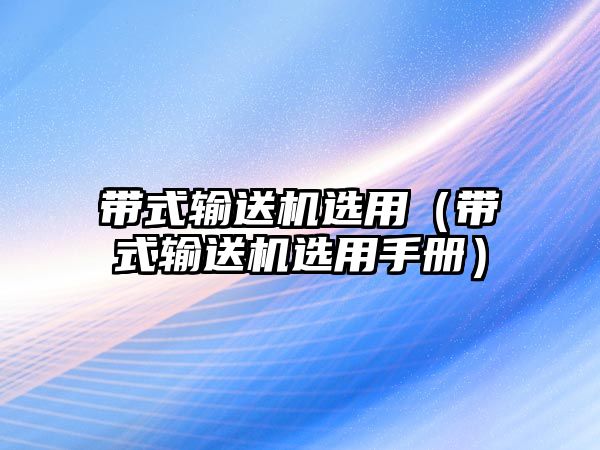 带式输送机选用（带式输送机选用手册）